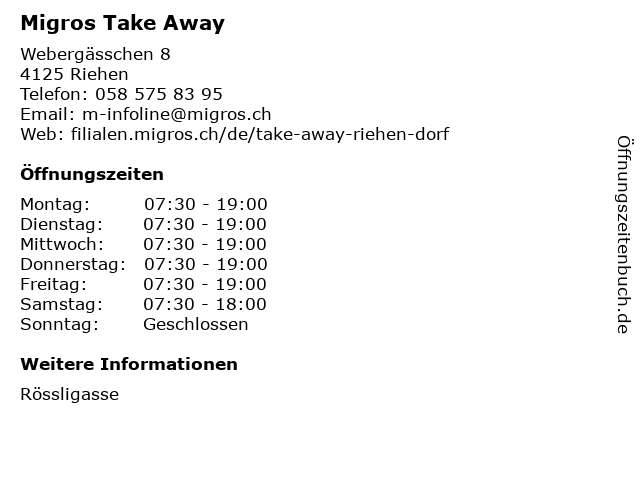 Migros Take Away

Webergässchen 8
4125 Riehen
Telefon: 058 575 83 95
Email: m-infoline@migros.ch
Web: filialen.migros.ch/de/take-away-riehen-dorf

Öffnungszeiten

Montag: 07:30 - 19:00
Dienstag: 07:30 - 19:00
Mittwoch: 07:30 - 19:00
Donnerstag: 07:30 - 19:00
Freitag: 07:30 - 19:00
Samstag: 07:30 - 18:00
Sonntag: Geschlossen

Weitere Informationen

Rössligasse

Öffnungszeitenbuch.de